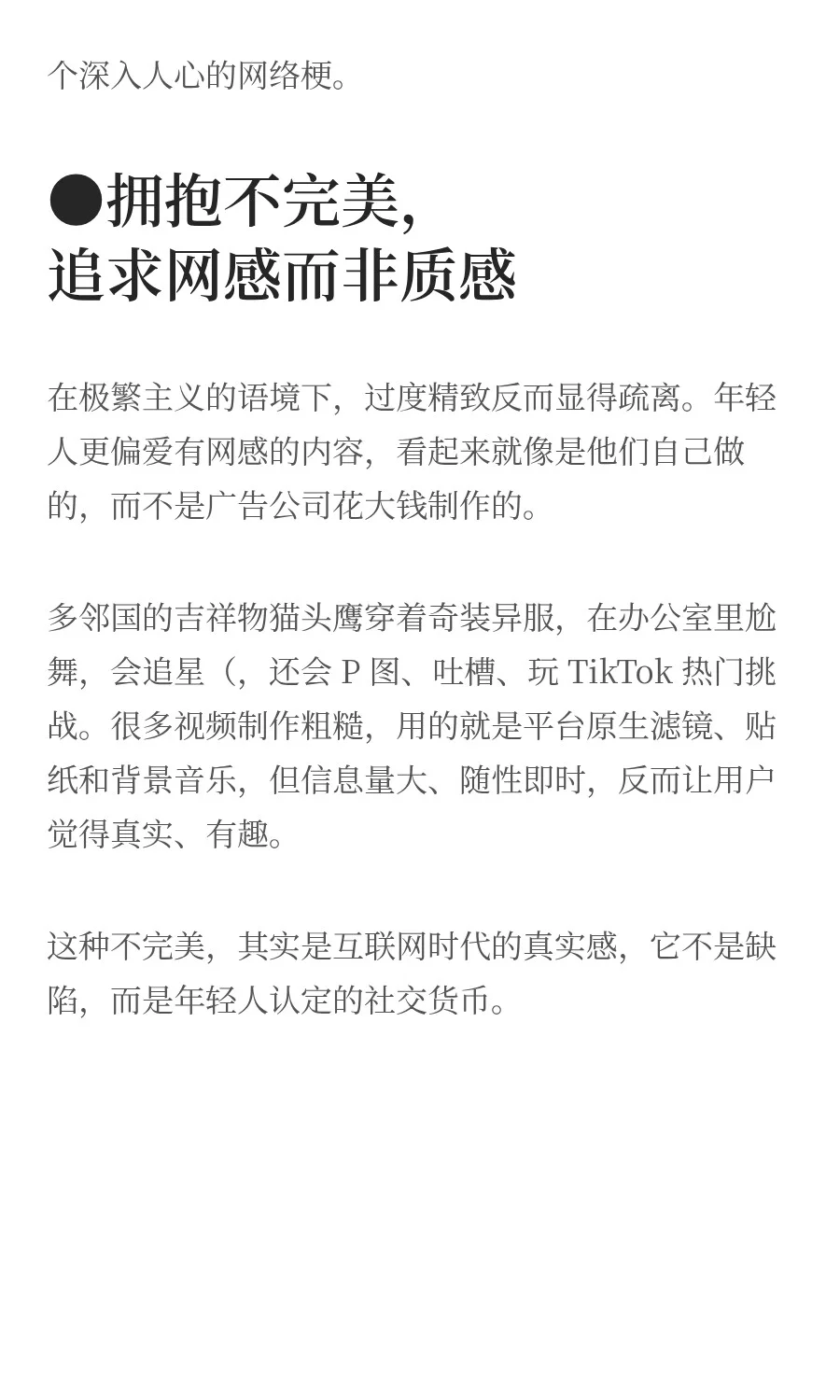 个深入人心的网络梗。

●拥抱不完美，
追求网感而非质感

在极繁主义的语境下，过度精致反而显得疏离。年轻人更偏爱有网感的内容，看起来就像是他们自己做的，而不是广告公司花大钱制作的。

多邻国的吉祥物猫头鹰穿着奇装异服，在办公室里尬舞，会追星（，还会 P 图、吐槽、玩 TikTok 热门挑战。很多视频制作粗糙，用的就是平台原生滤镜、贴纸和背景音乐，但信息量大、随性即时，反而让用户觉得真实、有趣。

这种不完美，其实是互联网时代的真实感，它不是缺陷，而是年轻人认定的社交货币。